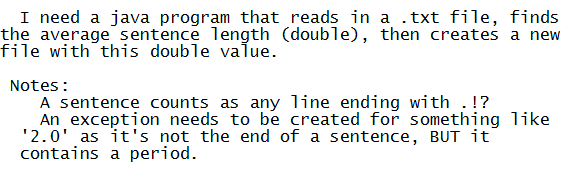 I need a java program that reads in a .txt file, finds the average sentence length (double), then creates a new file with this double value.

Notes:
A sentence counts as any line ending with .!?
An exception needs to be created for something like '2.0' as it's not the end of a sentence, BUT it contains a period.